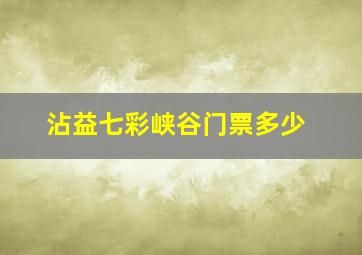 沾益七彩峡谷门票多少